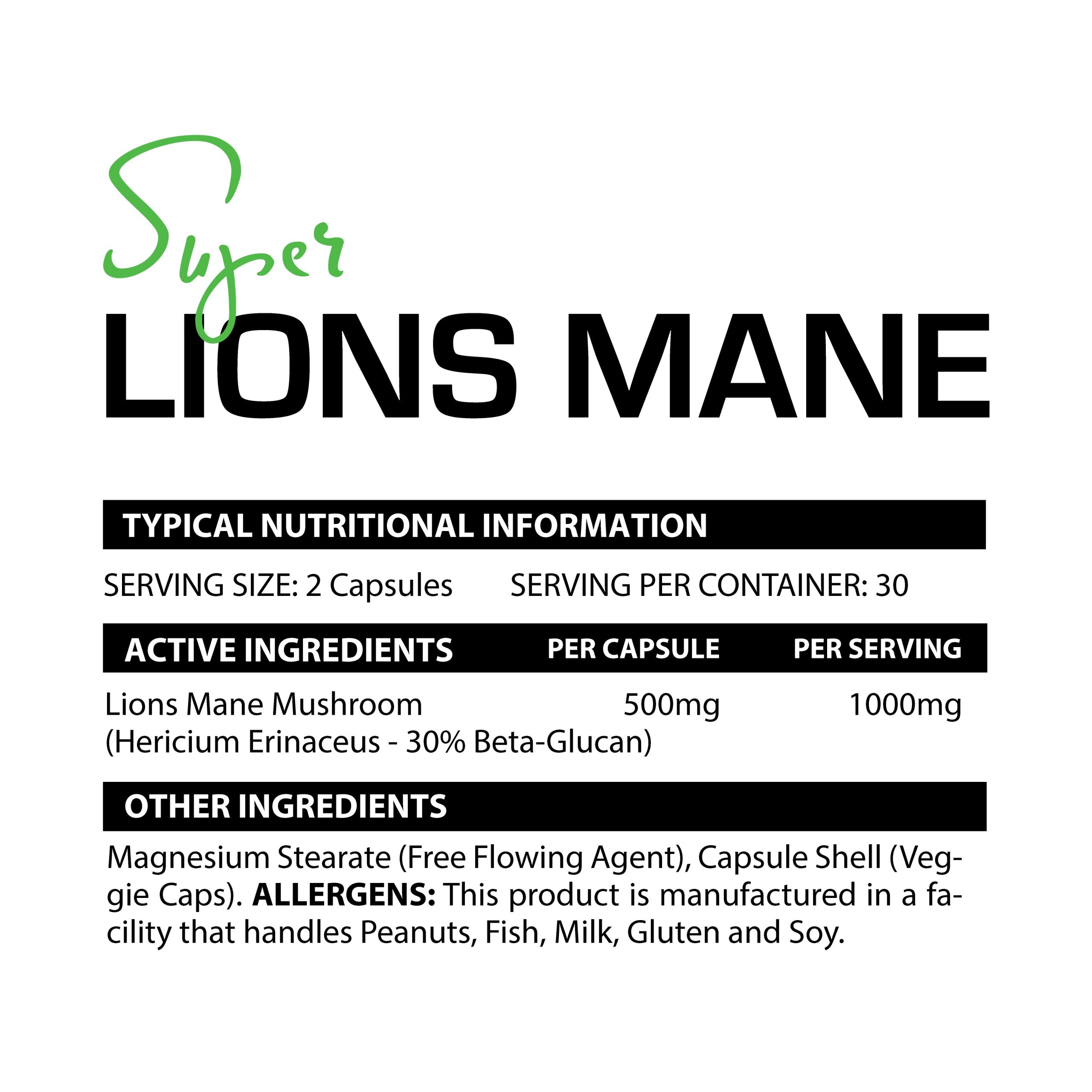 Super
LIONS MANE

TYPICAL NUTRITIONAL INFORMATION

SERVING SIZE: 2 Capsules SERVING PER CONTAINER: 30

| ACTIVE INGREDIENTS | PER CAPSULE | PER SERVING |
|---|---|---|
| Lions Mane Mushroom (Hericium Erinaceus - 30% Beta-Glucan) | 500mg | 1000mg |

OTHER INGREDIENTS

Magnesium Stearate (Free Flowing Agent), Capsule Shell (Veggie Caps). ALLERGENS: This product is manufactured in a facility that handles Peanuts, Fish, Milk, Gluten and Soy.